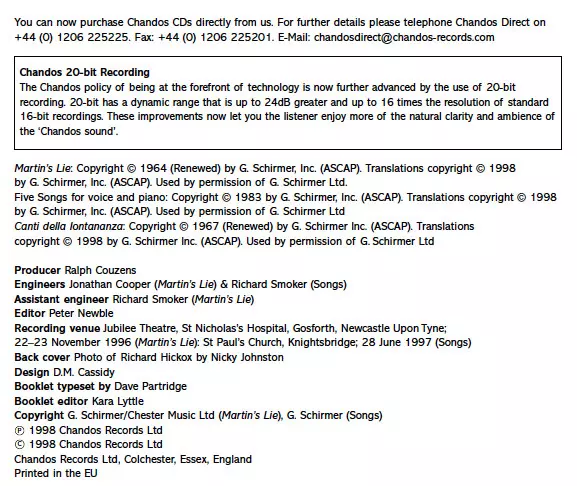 You can now purchase Chandos CDs directly from us. For further details please telephone Chandos Direct on +44 (0) 1206 225225. Fax: +44 (0) 1206 225201. E-Mail: chandosdirect@chandos-records.com

Chandos 20-bit Recording
The Chandos policy of being at the forefront of technology is now further advanced by the use of 20-bit recording. 20-bit has a dynamic range that is up to 24dB greater and up to 16 times the resolution of standard 16-bit recordings. These improvements now let you the listener enjoy more of the natural clarity and ambience of the 'Chandos sound'.

Martin's Lie: Copyright © 1964 (Renewed) by G. Schirmer, Inc. (ASCAP). Translations copyright © 1998 by G. Schirmer, Inc. (ASCAP). Used by permission of G. Schirmer Ltd.
Five Songs for voice and piano: Copyright © 1983 by G. Schirmer, Inc. (ASCAP). Translations copyright © 1998 by G. Schirmer, Inc. (ASCAP). Used by permission of G. Schirmer Ltd
Canti della lontananza: Copyright © 1967 (Renewed) by G. Schirmer Inc. (ASCAP). Translations copyright © 1998 by G. Schirmer Inc. (ASCAP). Used by permission of G. Schirmer Ltd

Producer Ralph Couzens
Engineers Jonathan Cooper (Martin's Lie) & Richard Smoker (Songs)
Assistant engineer Richard Smoker (Martin's Lie)
Editor Peter Newble
Recording venue Jubilee Theatre, St Nicholas's Hospital, Gosforth, Newcastle Upon Tyne; 22–23 November 1996 (Martin's Lie): St Paul's Church, Knightsbridge; 28 June 1997 (Songs)
Back cover Photo of Richard Hickox by Nicky Johnston
Design D.M. Cassidy
Booklet typeset by Dave Partridge
Booklet editor Kara Lyttle
Copyright G. Schirmer/Chester Music Ltd (Martin's Lie), G. Schirmer (Songs)
℗ 1998 Chandos Records Ltd
© 1998 Chandos Records Ltd
Chandos Records Ltd, Colchester, Essex, England
Printed in the EU